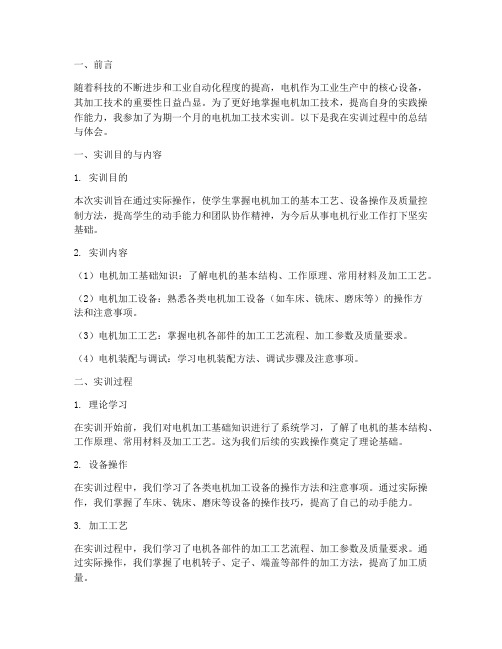 一、前言

随着科技的不断进步和工业自动化程度的提高，电机作为工业生产中的核心设备，其加工技术的重要性日益凸显。为了更好地掌握电机加工技术，提高自身的实践操作能力，我参加了为期一个月的电机加工技术实训。以下是我在实训过程中的总结与体会。

一、实训目的与内容

1. 实训目的

本次实训旨在通过实际操作，使学生掌握电机加工的基本工艺、设备操作及质量控制方法，提高学生的动手能力和团队协作精神，为今后从事电机行业工作打下坚实基础。

2. 实训内容

（1）电机加工基础知识：了解电机的基本结构、工作原理、常用材料及加工工艺。

（2）电机加工设备：熟悉各类电机加工设备（如车床、铣床、磨床等）的操作方法和注意事项。

（3）电机加工工艺：掌握电机各部件的加工工艺流程、加工参数及质量要求。

（4）电机装配与调试：学习电机装配方法、调试步骤及注意事项。

二、实训过程

1. 理论学习

在实训开始前，我们对电机加工基础知识进行了系统学习，了解了电机的基本结构、工作原理、常用材料及加工工艺。这为我们后续的实践操作奠定了理论基础。

2. 设备操作

在实训过程中，我们学习了各类电机加工设备的操作方法和注意事项。通过实际操作，我们掌握了车床、铣床、磨床等设备的操作技巧，提高了自己的动手能力。

3. 加工工艺

在实训过程中，我们学习了电机各部件的加工工艺流程、加工参数及质量要求。通过实际操作，我们掌握了电机转子、定子、端盖等部件的加工方法，提高了加工质量。